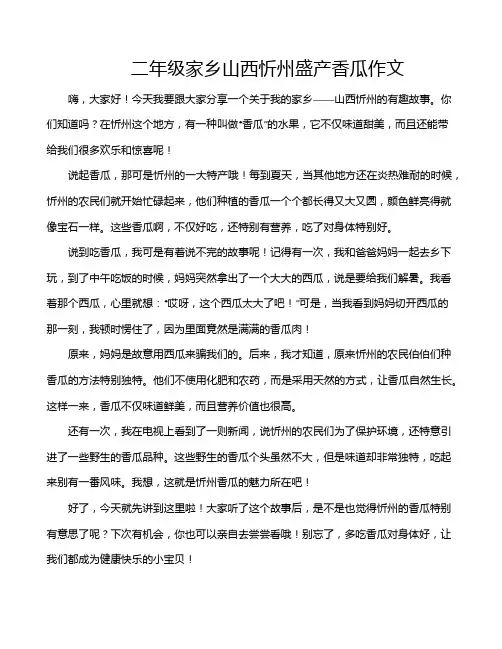 二年级家乡山西忻州盛产香瓜作文

嗨，大家好！今天我要跟大家分享一个关于我的家乡——山西忻州的有趣故事。你们知道吗？在忻州这个地方，有一种叫做“香瓜”的水果，它不仅味道甜美，而且还能带给我们很多欢乐和惊喜呢！

说起香瓜，那可是忻州的一大特产哦！每到夏天，当其他地方还在炎热难耐的时候，忻州的农民们就开始忙碌起来，他们种植的香瓜一个个都长得又大又圆，颜色鲜亮得就像宝石一样。这些香瓜啊，不仅好吃，还特别有营养，吃了对身体特别好。

说到吃香瓜，我可是有着说不完的故事呢！记得有一次，我和爸爸妈妈一起去乡下玩，到了中午吃饭的时候，妈妈突然拿出了一个大大的西瓜，说是要给我们解暑。我看着那个西瓜，心里就想：“哎呀，这个西瓜太大了吧！”可是，当我看到妈妈切开西瓜的那一刻，我顿时愣住了，因为里面竟然是满满的香瓜肉！

原来，妈妈是故意用西瓜来骗我们的。后来，我才知道，原来忻州的农民伯伯们种香瓜的方法特别独特。他们不使用化肥和农药，而是采用天然的方式，让香瓜自然生长。这样一来，香瓜不仅味道鲜美，而且营养价值也很高。

还有一次，我在电视上看到了一则新闻，说忻州的农民们为了保护环境，还特意引进了一些野生的香瓜品种。这些野生的香瓜个头虽然不大，但是味道却非常独特，吃起来别有一番风味。我想，这就是忻州香瓜的魅力所在吧！

好了，今天就先讲到这里啦！大家听了这个故事后，是不是也觉得忻州的香瓜特别有意思了呢？下次有机会，你也可以亲自去尝尝看哦！别忘了，多吃香瓜对身体好，让我们都成为健康快乐的小宝贝！